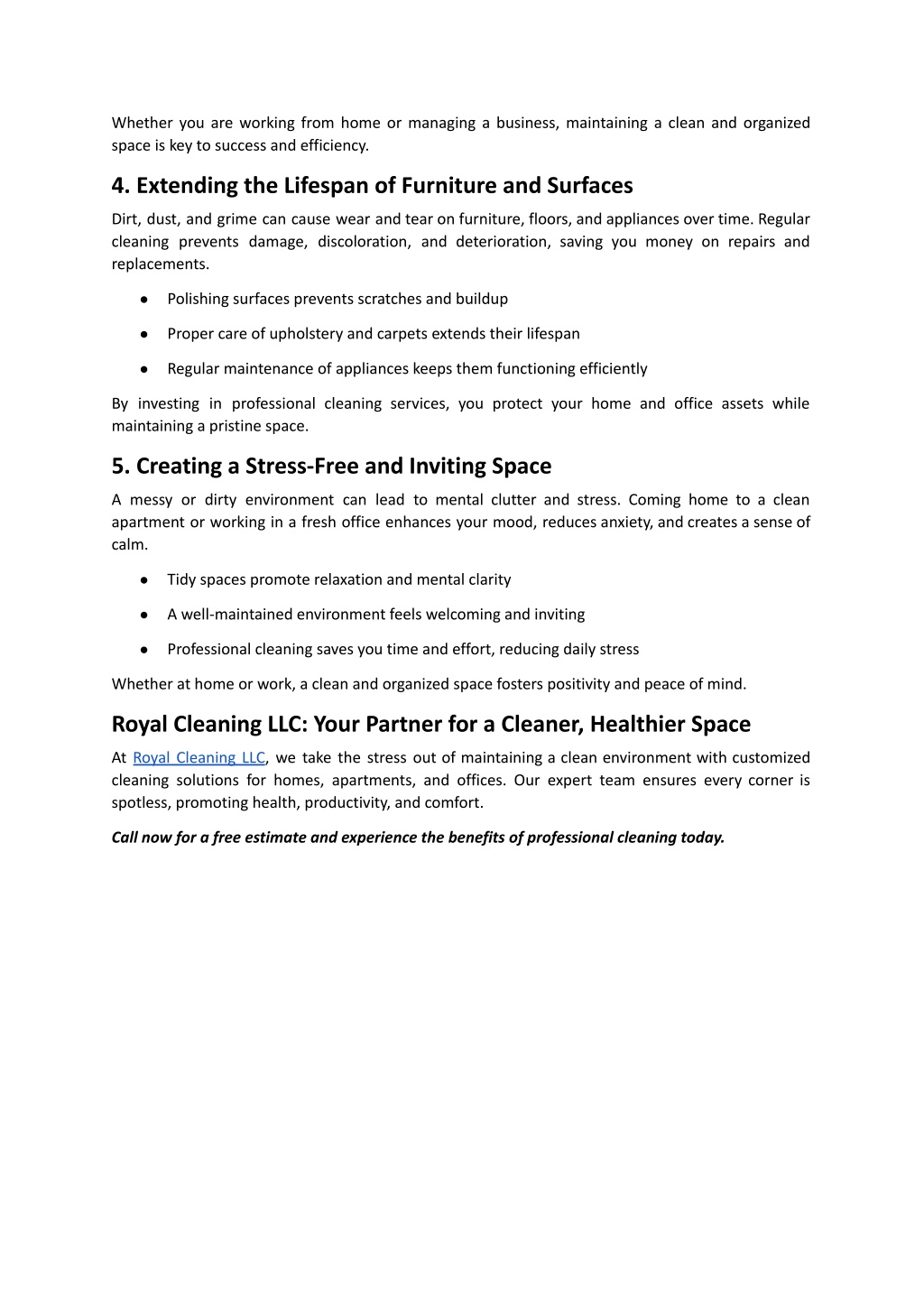 Whether you are working from home or managing a business, maintaining a clean and organized space is key to success and efficiency.

4. Extending the Lifespan of Furniture and Surfaces

Dirt, dust, and grime can cause wear and tear on furniture, floors, and appliances over time. Regular cleaning prevents damage, discoloration, and deterioration, saving you money on repairs and replacements.

● Polishing surfaces prevents scratches and buildup

● Proper care of upholstery and carpets extends their lifespan

● Regular maintenance of appliances keeps them functioning efficiently

By investing in professional cleaning services, you protect your home and office assets while maintaining a pristine space.

5. Creating a Stress-Free and Inviting Space

A messy or dirty environment can lead to mental clutter and stress. Coming home to a clean apartment or working in a fresh office enhances your mood, reduces anxiety, and creates a sense of calm.

● Tidy spaces promote relaxation and mental clarity

● A well-maintained environment feels welcoming and inviting

● Professional cleaning saves you time and effort, reducing daily stress

Whether at home or work, a clean and organized space fosters positivity and peace of mind.

Royal Cleaning LLC: Your Partner for a Cleaner, Healthier Space

At Royal Cleaning LLC, we take the stress out of maintaining a clean environment with customized cleaning solutions for homes, apartments, and offices. Our expert team ensures every corner is spotless, promoting health, productivity, and comfort.

Call now for a free estimate and experience the benefits of professional cleaning today.